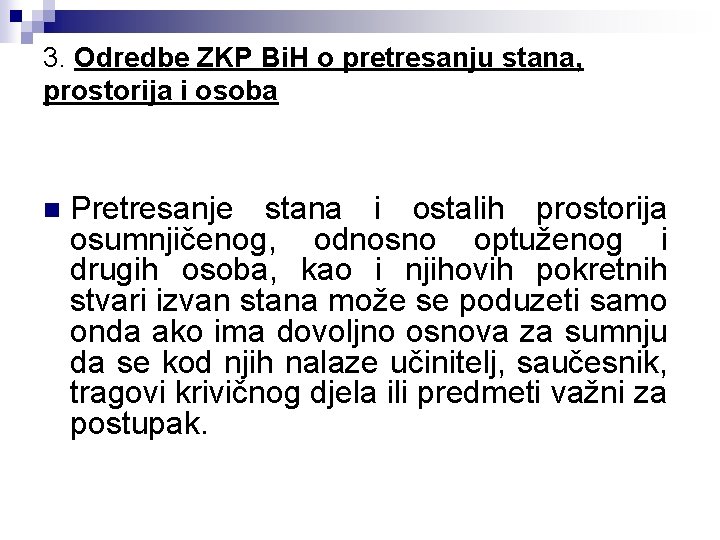 3. Odredbe ZKP BiH o pretresanju stana, prostorija i osoba

Pretresanje stana i ostalih prostorija osumnjičenog, odnosno optuženog i drugih osoba, kao i njihovih pokretnih stvari izvan stana može se poduzeti samo onda ako ima dovoljno osnova za sumnju da se kod njih nalaze učinitelj, saučesnik, tragovi krivičnog djela ili predmeti važni za postupak.